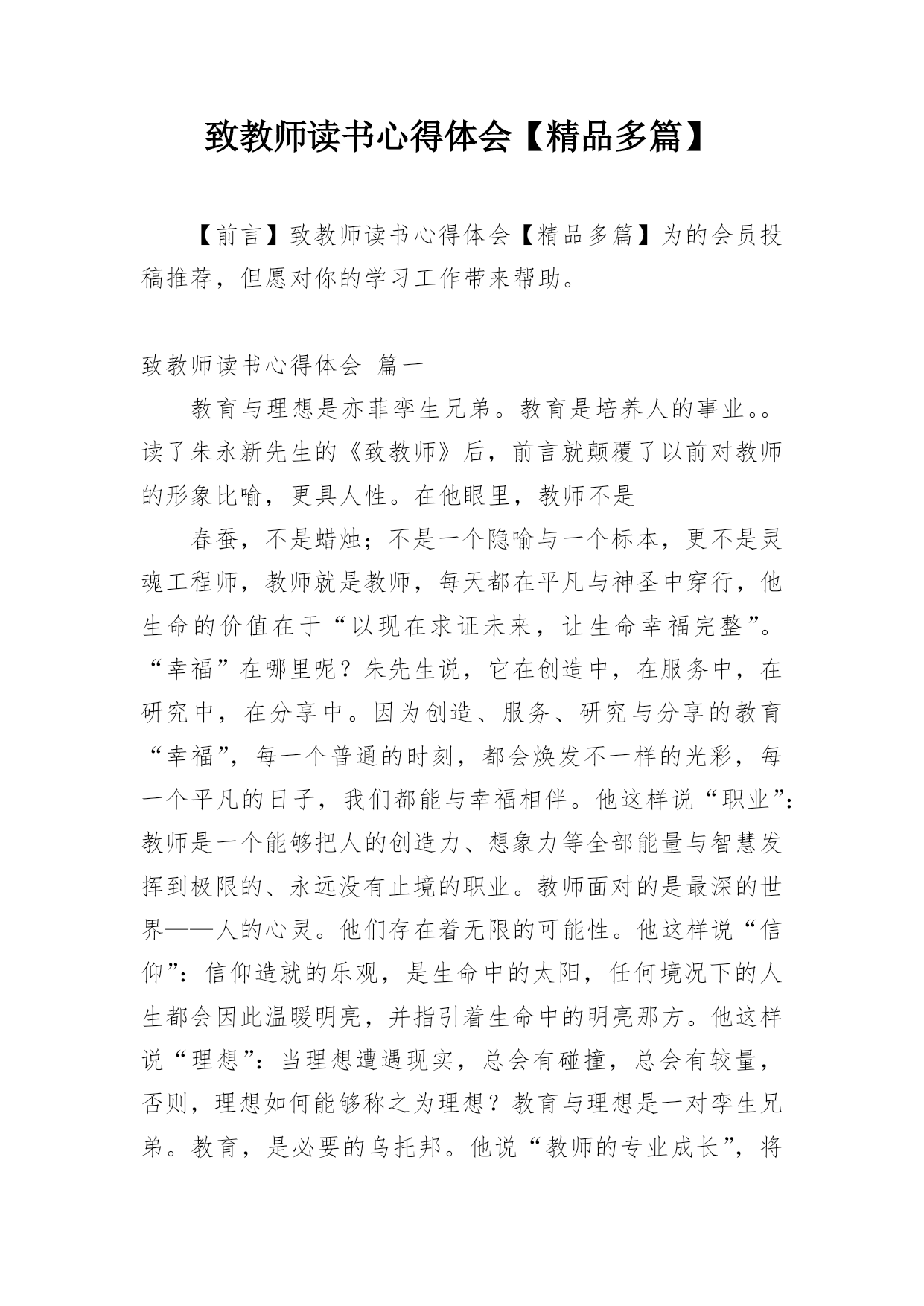 致教师读书心得体会【精品多篇】

【前言】致教师读书心得体会【精品多篇】为的会员投稿推荐，但愿对你的学习工作带来帮助。

致教师读书心得体会 篇一

教育与理想是亦菲孪生兄弟。教育是培养人的事业。。读了朱永新先生的《致教师》后，前言就颠覆了以前对教师的形象比喻，更具人性。在他眼里，教师不是

春蚕，不是蜡烛；不是一个隐喻与一个标本，更不是灵魂工程师，教师就是教师，每天都在平凡与神圣中穿行，他生命的价值在于“以现在求证未来，让生命幸福完整”。“幸福”在哪里呢？朱先生说，它在创造中，在服务中，在研究中，在分享中。因为创造、服务、研究与分享的教育“幸福”，每一个普通的时刻，都会焕发不一样的光彩，每一个平凡的日子，我们都能与幸福相伴。他这样说“职业”：教师是一个能够把人的创造力、想象力等全部能量与智慧发挥到极限的、永远没有止境的职业。教师面对的是最深的世界——人的心灵。他们存在着无限的可能性。他这样说“信仰”：信仰造就的乐观，是生命中的太阳，任何境况下的人生都会因此温暖明亮，并指引着生命中的明亮那方。他这样说“理想”：当理想遭遇现实，总会有碰撞，总会有较量，否则，理想如何能够称之为理想？教育与理想是一对孪生兄弟。教育，是必要的乌托邦。他说“教师的专业成长”，将